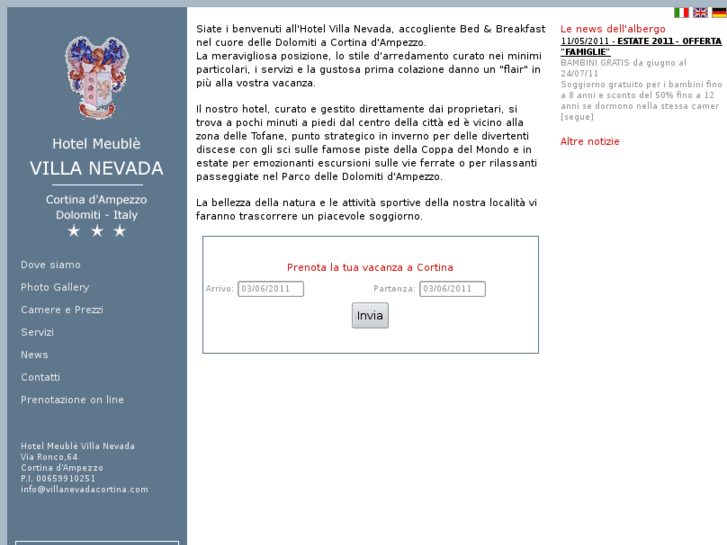 Hotel Meublè
VILLA NEVADA

Cortina d'Ampezzo
Dolomiti - Italy
★ ★ ★

Dove siamo
Photo Gallery
Camere e Prezzi
Servizi
News
Contatti
Prenotazione on line

Hotel Meublè Villa Nevada
Via Ronco,64
Cortina d'Ampezzo
P.I. 00659910251
info@villanevadacortina.com

Siate i benvenuti all'Hotel Villa Nevada, accogliente Bed & Breakfast nel cuore delle Dolomiti a Cortina d'Ampezzo.
La meravigliosa posizione, lo stile d'arredamento curato nei minimi particolari, i servizi e la gustosa prima colazione danno un "flair" in più alla vostra vacanza.

Il nostro hotel, curato e gestito direttamente dai proprietari, si trova a pochi minuti a piedi dal centro della città ed è vicino alla zona delle Tofane, punto strategico in inverno per delle divertenti discese con gli sci sulle famose piste della Coppa del Mondo e in estate per emozionanti escursioni sulle vie ferrate o per rilassanti passeggiate nel Parco delle Dolomiti d'Ampezzo.

La bellezza della natura e le attività sportive della nostra località vi faranno trascorrere un piacevole soggiorno.

Prenota la tua vacanza a Cortina
Arrivo: 03/06/2011 Partenza: 03/06/2011
Invia

Le news dell'albergo
11/05/2011 - ESTATE 2011 - OFFERTA "FAMIGLIE"
BAMBINI GRATIS da giugno al 24/07/11
Soggiorno gratuito per i bambini fino a 8 anni e sconto del 50% fino a 12 anni se dormono nella stessa camer [segue]

Altre notizie